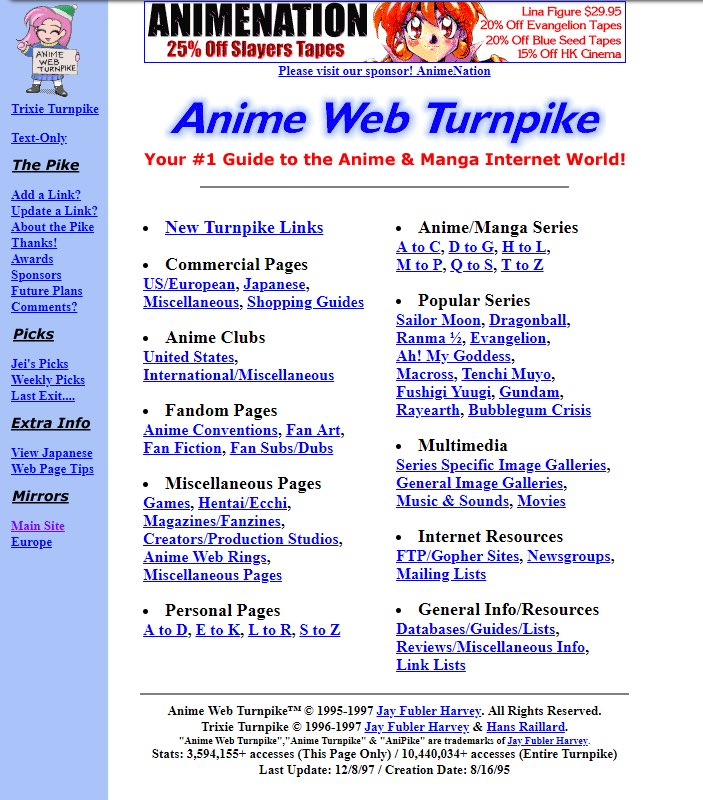 ANIME WEB TURNPIKE

Trixie Turnpike

Text-Only

The Pike

Add a Link?
Update a Link?
About the Pike
Thanks!
Awards
Sponsors
Future Plans
Comments?

Picks

Jei's Picks
Weekly Picks
Last Exit....

Extra Info

View Japanese
Web Page Tips

Mirrors

Main Site
Europe

ANIMENATION
25% Off Slayers Tapes
Lina Figure $29.95
20% Off Evangelion Tapes
20% Off Blue Seed Tapes
15% Off HK Cinema

Please visit our sponsor! AnimeNation

Anime Web Turnpike

Your #1 Guide to the Anime & Manga Internet World!

- New Turnpike Links

- Commercial Pages
US/European, Japanese, Miscellaneous, Shopping Guides

- Anime Clubs
United States, International/Miscellaneous

- Fandom Pages
Anime Conventions, Fan Art, Fan Fiction, Fan Subs/Dubs

- Miscellaneous Pages
Games, Hentai/Ecchi, Magazines/Fanzines, Creators/Production Studios, Anime Web Rings, Miscellaneous Pages

- Personal Pages
A to D, E to K, L to R, S to Z

- Anime/Manga Series
A to C, D to G, H to L, M to P, Q to S, T to Z

- Popular Series
Sailor Moon, Dragonball, Ranma ½, Evangelion, Ah! My Goddess, Macross, Tenchi Muyo, Fushigi Yuugi, Gundam, Rayearth, Bubblegum Crisis

- Multimedia
Series Specific Image Galleries, General Image Galleries, Music & Sounds, Movies

- Internet Resources
FTP/Gopher Sites, Newsgroups, Mailing Lists

- General Info/Resources
Databases/Guides/Lists, Reviews/Miscellaneous Info, Link Lists

Anime Web Turnpike™ © 1995-1997 Jay Fubler Harvey. All Rights Reserved.
Trixie Turnpike © 1996-1997 Jay Fubler Harvey & Hans Raillard.
"Anime Web Turnpike","Anime Turnpike" & "AniPike" are trademarks of Jay Fubler Harvey.
Stats: 3,594,155+ accesses (This Page Only) / 10,440,034+ accesses (Entire Turnpike)
Last Update: 12/8/97 / Creation Date: 8/16/95